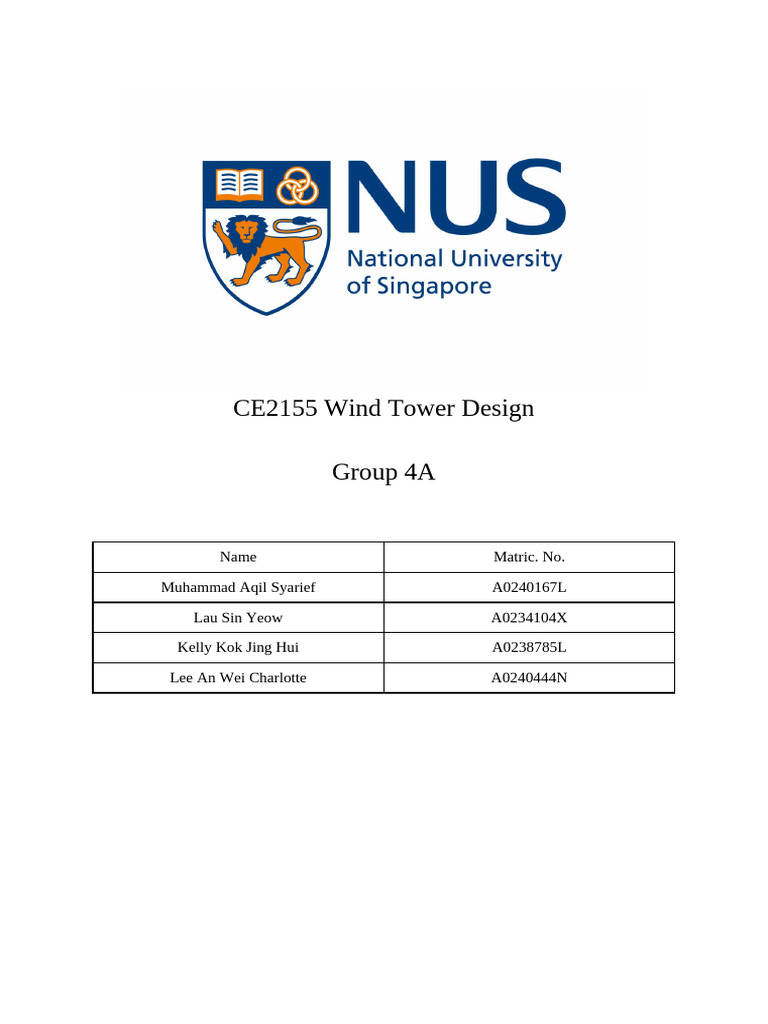 NUS
National University of Singapore

CE2155 Wind Tower Design

Group 4A

| Name | Matric. No. |
|---|---|
| Muhammad Aqil Syarief | A0240167L |
| Lau Sin Yeow | A0234104X |
| Kelly Kok Jing Hui | A0238785L |
| Lee An Wei Charlotte | A0240444N |